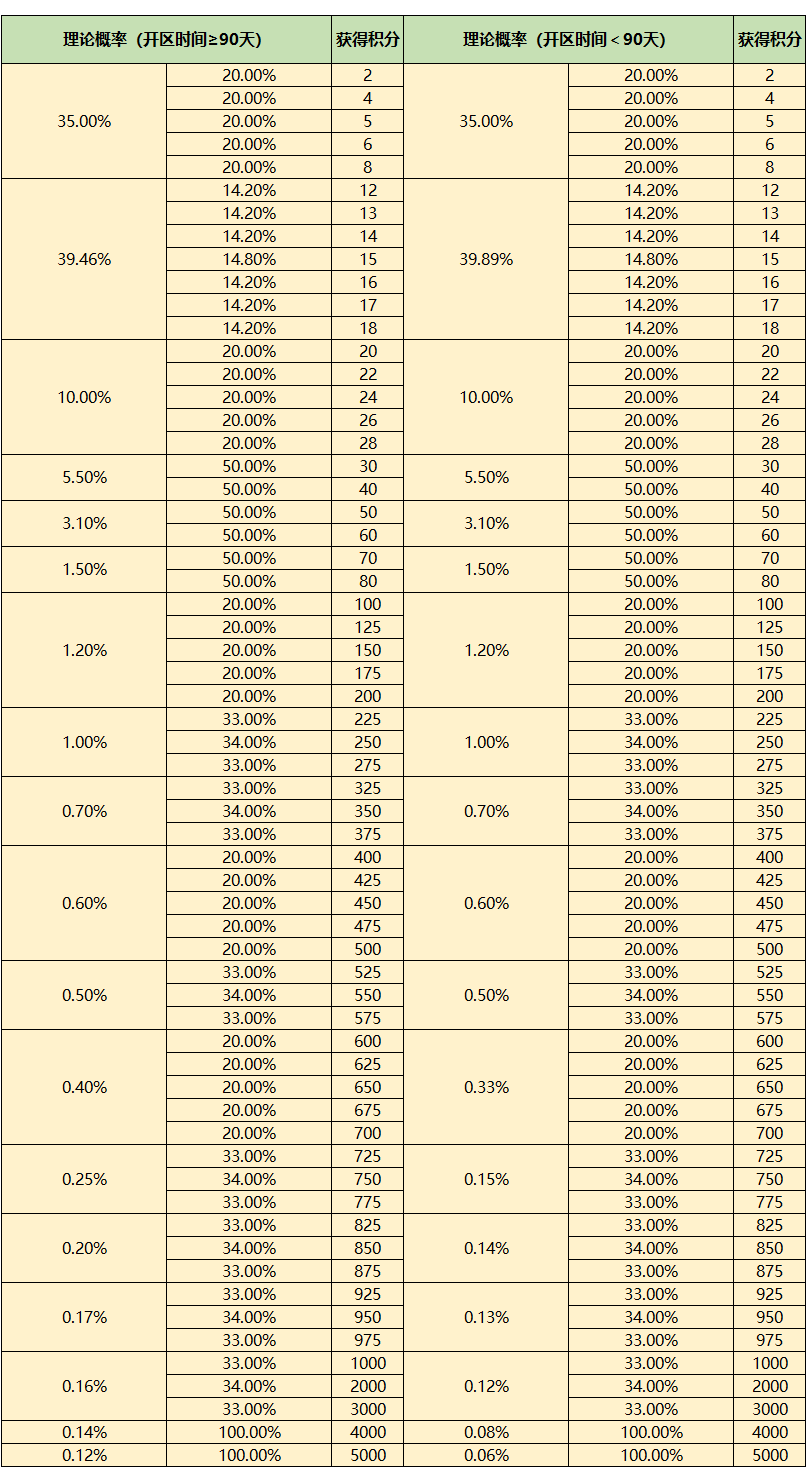 | 理论概率（开区时间≥90天） | | 获得积分 | 理论概率（开区时间＜90天） | | 获得积分 |
|---|---|---|---|---|---|
| 35.00% | 20.00% | 2 | 35.00% | 20.00% | 2 |
| | 20.00% | 4 | | 20.00% | 4 |
| | 20.00% | 5 | | 20.00% | 5 |
| | 20.00% | 6 | | 20.00% | 6 |
| | 20.00% | 8 | | 20.00% | 8 |
| 39.46% | 14.20% | 12 | 39.89% | 14.20% | 12 |
| | 14.20% | 13 | | 14.20% | 13 |
| | 14.20% | 14 | | 14.20% | 14 |
| | 14.80% | 15 | | 14.80% | 15 |
| | 14.20% | 16 | | 14.20% | 16 |
| | 14.20% | 17 | | 14.20% | 17 |
| | 14.20% | 18 | | 14.20% | 18 |
| 10.00% | 20.00% | 20 | 10.00% | 20.00% | 20 |
| | 20.00% | 22 | | 20.00% | 22 |
| | 20.00% | 24 | | 20.00% | 24 |
| | 20.00% | 26 | | 20.00% | 26 |
| | 20.00% | 28 | | 20.00% | 28 |
| 5.50% | 50.00% | 30 | 5.50% | 50.00% | 30 |
| | 50.00% | 40 | | 50.00% | 40 |
| 3.10% | 50.00% | 50 | 3.10% | 50.00% | 50 |
| | 50.00% | 60 | | 50.00% | 60 |
| 1.50% | 50.00% | 70 | 1.50% | 50.00% | 70 |
| | 50.00% | 80 | | 50.00% | 80 |
| 1.20% | 20.00% | 100 | 1.20% | 20.00% | 100 |
| | 20.00% | 125 | | 20.00% | 125 |
| | 20.00% | 150 | | 20.00% | 150 |
| | 20.00% | 175 | | 20.00% | 175 |
| | 20.00% | 200 | | 20.00% | 200 |
| 1.00% | 33.00% | 225 | 1.00% | 33.00% | 225 |
| | 34.00% | 250 | | 34.00% | 250 |
| | 33.00% | 275 | | 33.00% | 275 |
| 0.70% | 33.00% | 325 | 0.70% | 33.00% | 325 |
| | 34.00% | 350 | | 34.00% | 350 |
| | 33.00% | 375 | | 33.00% | 375 |
| 0.60% | 20.00% | 400 | 0.60% | 20.00% | 400 |
| | 20.00% | 425 | | 20.00% | 425 |
| | 20.00% | 450 | | 20.00% | 450 |
| | 20.00% | 475 | | 20.00% | 475 |
| | 20.00% | 500 | | 20.00% | 500 |
| 0.50% | 33.00% | 525 | 0.50% | 33.00% | 525 |
| | 34.00% | 550 | | 34.00% | 550 |
| | 33.00% | 575 | | 33.00% | 575 |
| 0.40% | 20.00% | 600 | 0.33% | 20.00% | 600 |
| | 20.00% | 625 | | 20.00% | 625 |
| | 20.00% | 650 | | 20.00% | 650 |
| | 20.00% | 675 | | 20.00% | 675 |
| | 20.00% | 700 | | 20.00% | 700 |
| 0.25% | 33.00% | 725 | 0.15% | 33.00% | 725 |
| | 34.00% | 750 | | 34.00% | 750 |
| | 33.00% | 775 | | 33.00% | 775 |
| 0.20% | 33.00% | 825 | 0.14% | 33.00% | 825 |
| | 34.00% | 850 | | 34.00% | 850 |
| | 33.00% | 875 | | 33.00% | 875 |
| 0.17% | 33.00% | 925 | 0.13% | 33.00% | 925 |
| | 34.00% | 950 | | 34.00% | 950 |
| | 33.00% | 975 | | 33.00% | 975 |
| 0.16% | 33.00% | 1000 | 0.12% | 33.00% | 1000 |
| | 34.00% | 2000 | | 34.00% | 2000 |
| | 33.00% | 3000 | | 33.00% | 3000 |
| 0.14% | 100.00% | 4000 | 0.08% | 100.00% | 4000 |
| 0.12% | 100.00% | 5000 | 0.06% | 100.00% | 5000 |